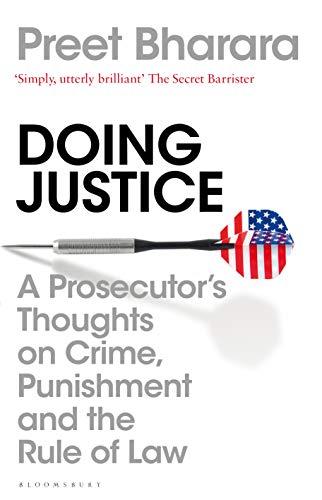 Preet Bharara

'Simply, utterly brilliant' The Secret Barrister

DOING JUSTICE

A Prosecutor's Thoughts on Crime, Punishment and the Rule of Law

BLOOMSBURY